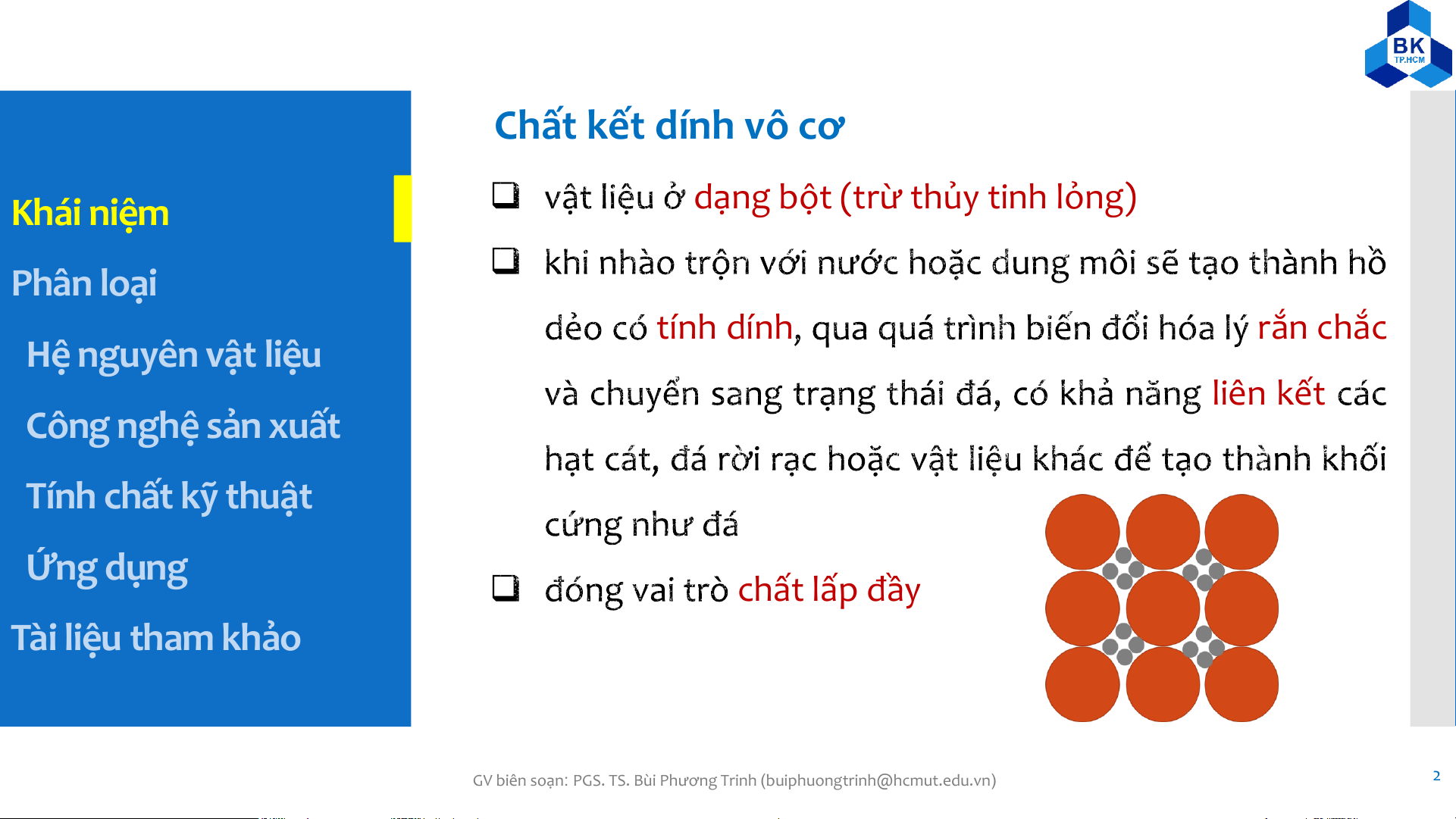 BK
TP.HCM

Khái niệm

Phân loại

Hệ nguyên vật liệu

Công nghệ sản xuất

Tính chất kỹ thuật

Ứng dụng

Tài liệu tham khảo

Chất kết dính vô cơ

❑ vật liệu ở dạng bột (trừ thủy tinh lỏng)

❑ khi nhào trộn với nước hoặc dung môi sẽ tạo thành hồ dẻo có tính dính, qua quá trình biến đổi hóa lý rắn chắc và chuyển sang trạng thái đá, có khả năng liên kết các hạt cát, đá rời rạc hoặc vật liệu khác để tạo thành khối cứng như đá

❑ đóng vai trò chất lấp đầy

GV biên soạn: PGS. TS. Bùi Phương Trinh (buiphuongtrinh@hcmut.edu.vn)

2